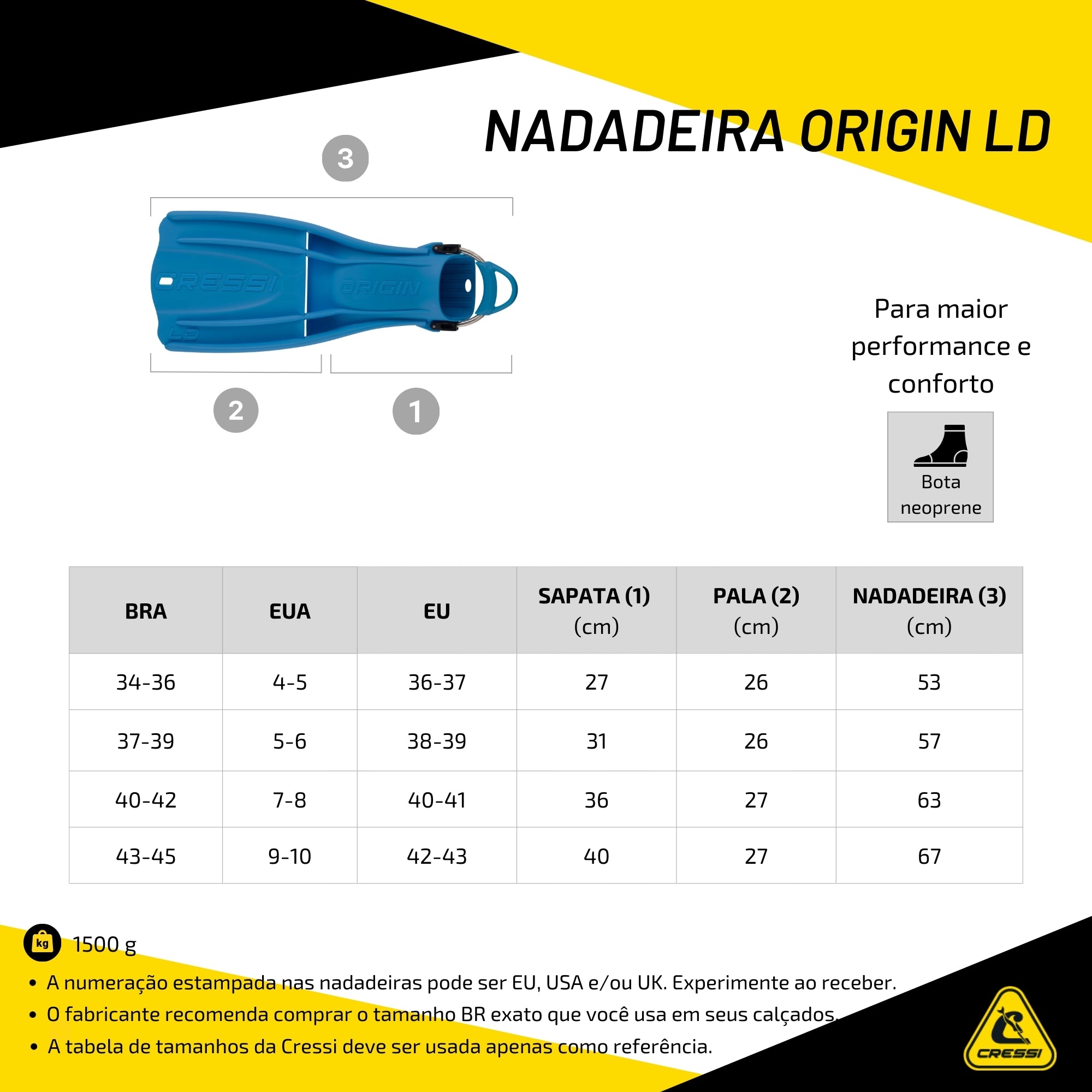 NADADEIRA ORIGIN LD

3

CRESSI ORIGIN LD

2 1

Para maior performance e conforto

Bota neoprene

| BRA | EUA | EU | SAPATA (1) (cm) | PALA (2) (cm) | NADADEIRA (3) (cm) |
|---|---|---|---|---|---|
| 34-36 | 4-5 | 36-37 | 27 | 26 | 53 |
| 37-39 | 5-6 | 38-39 | 31 | 26 | 57 |
| 40-42 | 7-8 | 40-41 | 36 | 27 | 63 |
| 43-45 | 9-10 | 42-43 | 40 | 27 | 67 |

kg 1500 g

• A numeração estampada nas nadadeiras pode ser EU, USA e/ou UK. Experimente ao receber.
• O fabricante recomenda comprar o tamanho BR exato que você usa em seus calçados.
• A tabela de tamanhos da Cressi deve ser usada apenas como referência.

CRESSI